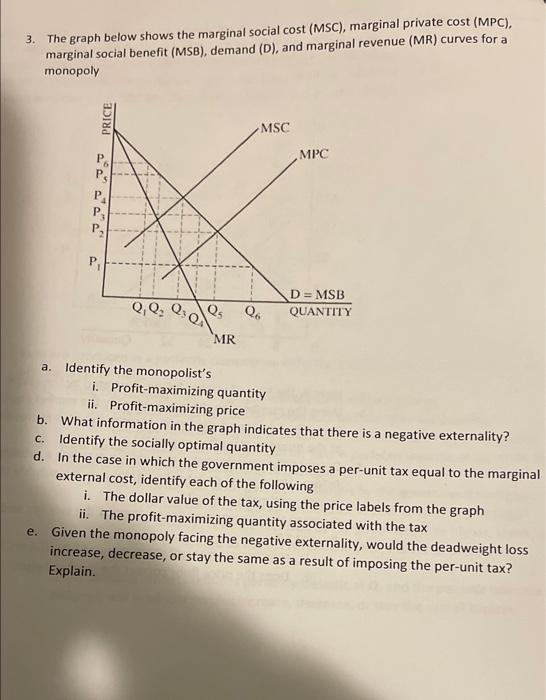 3. The graph below shows the marginal social cost (MSC), marginal private cost (MPC), marginal social benefit (MSB), demand (D), and marginal revenue (MR) curves for a monopoly

PRICE

$P_6$
$P_5$
$P_4$
$P_3$
$P_2$
$P_1$

MSC

MPC

D = MSB

QUANTITY

$Q_1$ $Q_2$ $Q_3$ $Q_4$ $Q_5$ $Q_6$

MR

a. Identify the monopolist's
i. Profit-maximizing quantity
ii. Profit-maximizing price
b. What information in the graph indicates that there is a negative externality?
c. Identify the socially optimal quantity
d. In the case in which the government imposes a per-unit tax equal to the marginal external cost, identify each of the following
i. The dollar value of the tax, using the price labels from the graph
ii. The profit-maximizing quantity associated with the tax
e. Given the monopoly facing the negative externality, would the deadweight loss increase, decrease, or stay the same as a result of imposing the per-unit tax? Explain.